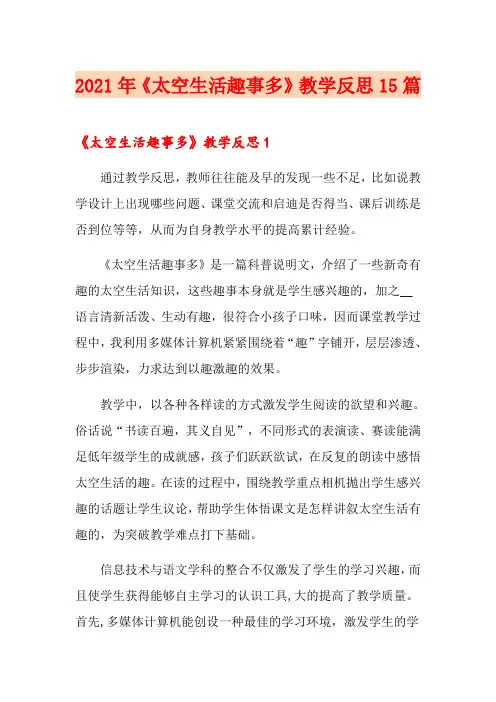 2021年《太空生活趣事多》教学反思15篇

《太空生活趣事多》教学反思1

通过教学反思，教师往往能及早的发现一些不足，比如说教学设计上出现哪些问题、课堂交流和启迪是否得当、课后训练是否到位等等，从而为自身教学水平的提高累计经验。

《太空生活趣事多》是一篇科普说明文，介绍了一些新奇有趣的太空生活知识，这些趣事本身就是学生感兴趣的，加之__语言清新活泼、生动有趣，很符合小孩子口味，因而课堂教学过程中，我利用多媒体计算机紧紧围绕着“趣”字铺开，层层渗透、步步渲染，力求达到以趣激趣的效果。

教学中，以各种各样读的方式激发学生阅读的欲望和兴趣。俗话说“书读百遍，其义自见”，不同形式的表演读、赛读能满足低年级学生的成就感，孩子们跃跃欲试，在反复的朗读中感悟太空生活的趣。在读的过程中，围绕教学重点相机抛出学生感兴趣的话题让学生议论，帮助学生体悟课文是怎样讲叙太空生活有趣的，为突破教学难点打下基础。

信息技术与语文学科的整合不仅激发了学生的学习兴趣，而且使学生获得能够自主学习的认识工具，大的提高了教学质量。首先，多媒体计算机能创设一种最佳的学习环境，激发学生的学